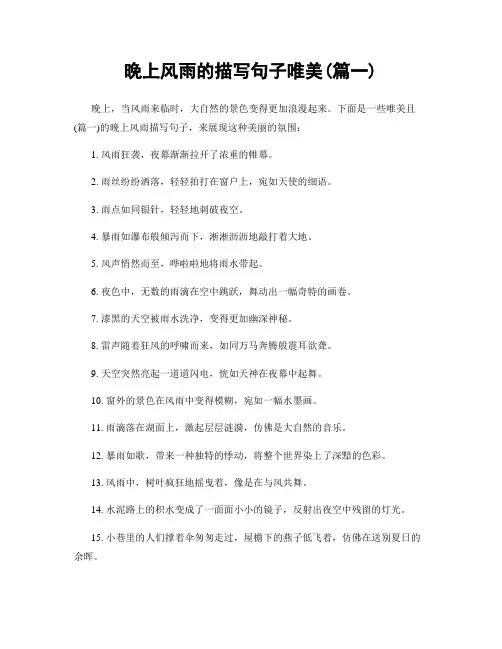 晚上风雨的描写句子唯美(篇一)

晚上，当风雨来临时，大自然的景色变得更加浪漫起来。下面是一些唯美且(篇一)的晚上风雨描写句子，来展现这种美丽的氛围：

1. 风雨狂袭，夜幕渐渐拉开了浓重的帷幕。

2. 雨丝纷纷洒落，轻轻拍打在窗户上，宛如天使的细语。

3. 雨点如同银针，轻轻地刺破夜空。

4. 暴雨如瀑布般倾泻而下，淅淅沥沥地敲打着大地。

5. 风声悄然而至，哗啦啦地将雨水带起。

6. 夜色中，无数的雨滴在空中跳跃，舞动出一幅奇特的画卷。

7. 漆黑的天空被雨水洗净，变得更加幽深神秘。

8. 雷声随着狂风的呼啸而来，如同万马奔腾般震耳欲聋。

9. 天空突然亮起一道道闪电，恍如天神在夜幕中起舞。

10. 窗外的景色在风雨中变得模糊，宛如一幅水墨画。

11. 雨滴落在湖面上，激起层层涟漪，仿佛是大自然的音乐。

12. 暴雨如歌，带来一种独特的悸动，将整个世界染上了深黯的色彩。

13. 风雨中，树叶疯狂地摇曳着，像是在与风共舞。

14. 水泥路上的积水变成了一面面小小的镜子，反射出夜空中残留的灯光。

15. 小巷里的人们撑着伞匆匆走过，屋檐下的燕子低飞着，仿佛在送别夏日的余晖。